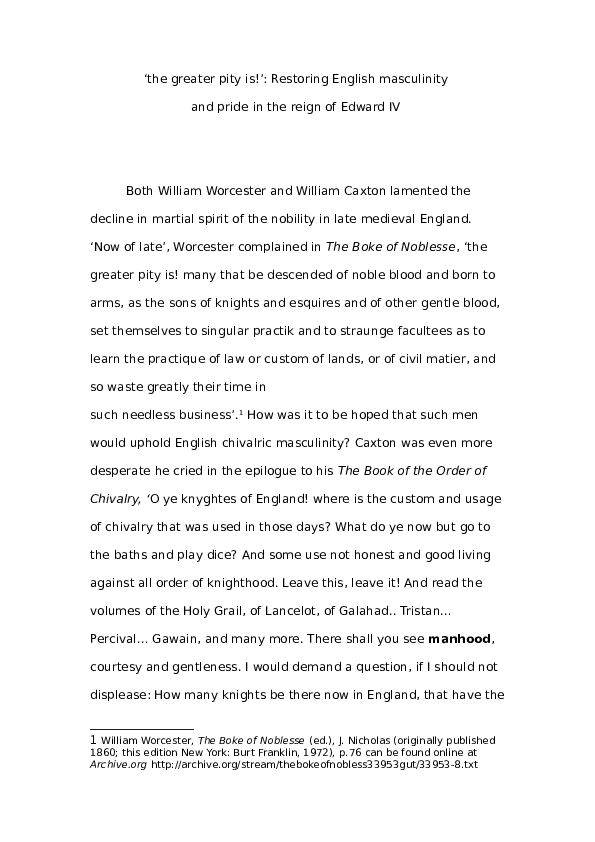 'the greater pity is!': Restoring English masculinity
and pride in the reign of Edward IV

Both William Worcester and William Caxton lamented the decline in martial spirit of the nobility in late medieval England. 'Now of late', Worcester complained in The Boke of Noblesse, 'the greater pity is! many that be descended of noble blood and born to arms, as the sons of knights and esquires and of other gentle blood, set themselves to singular practik and to straunge facultees as to learn the practique of law or custom of lands, or of civil matier, and so waste greatly their time in

such needless business'.$^{1}$ How was it to be hoped that such men would uphold English chivalric masculinity? Caxton was even more desperate he cried in the epilogue to his The Book of the Order of Chivalry, 'O ye knyghtes of England! where is the custom and usage of chivalry that was used in those days? What do ye now but go to the baths and play dice? And some use not honest and good living against all order of knighthood. Leave this, leave it! And read the volumes of the Holy Grail, of Lancelot, of Galahad.. Tristan... Percival... Gawain, and many more. There shall you see manhood, courtesy and gentleness. I would demand a question, if I should not displease: How many knights be there now in England, that have the

1 William Worcester, The Boke of Noblesse (ed.), J. Nicholas (originally published 1860; this edition New York: Burt Franklin, 1972), p.76 can be found online at Archive.org http://archive.org/stream/thebokeofnobless33953gut/33953-8.txt